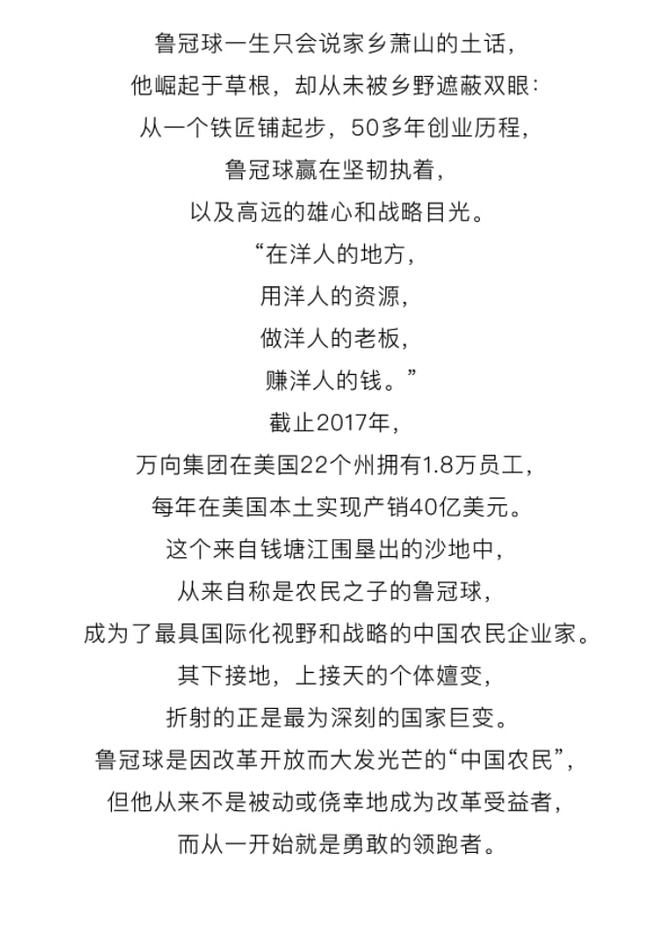 鲁冠球一生只会说家乡萧山的土话，
他崛起于草根，却从未被乡野遮蔽双眼：
从一个铁匠铺起步，50多年创业历程，
鲁冠球赢在坚韧执着，
以及高远的雄心和战略目光。
“在洋人的地方，
用洋人的资源，
做洋人的老板，
赚洋人的钱。”
截止2017年，
万向集团在美国22个州拥有1.8万员工，
每年在美国本土实现产销40亿美元。
这个来自钱塘江围垦出的沙地中，
从来自称是农民之子的鲁冠球，
成为了最具国际化视野和战略的中国农民企业家。
其下接地，上接天的个体嬗变，
折射的正是最为深刻的国家巨变。
鲁冠球是因改革开放而大发光芒的“中国农民”，
但他从来不是被动或侥幸地成为改革受益者，
而从一开始就是勇敢的领跑者。